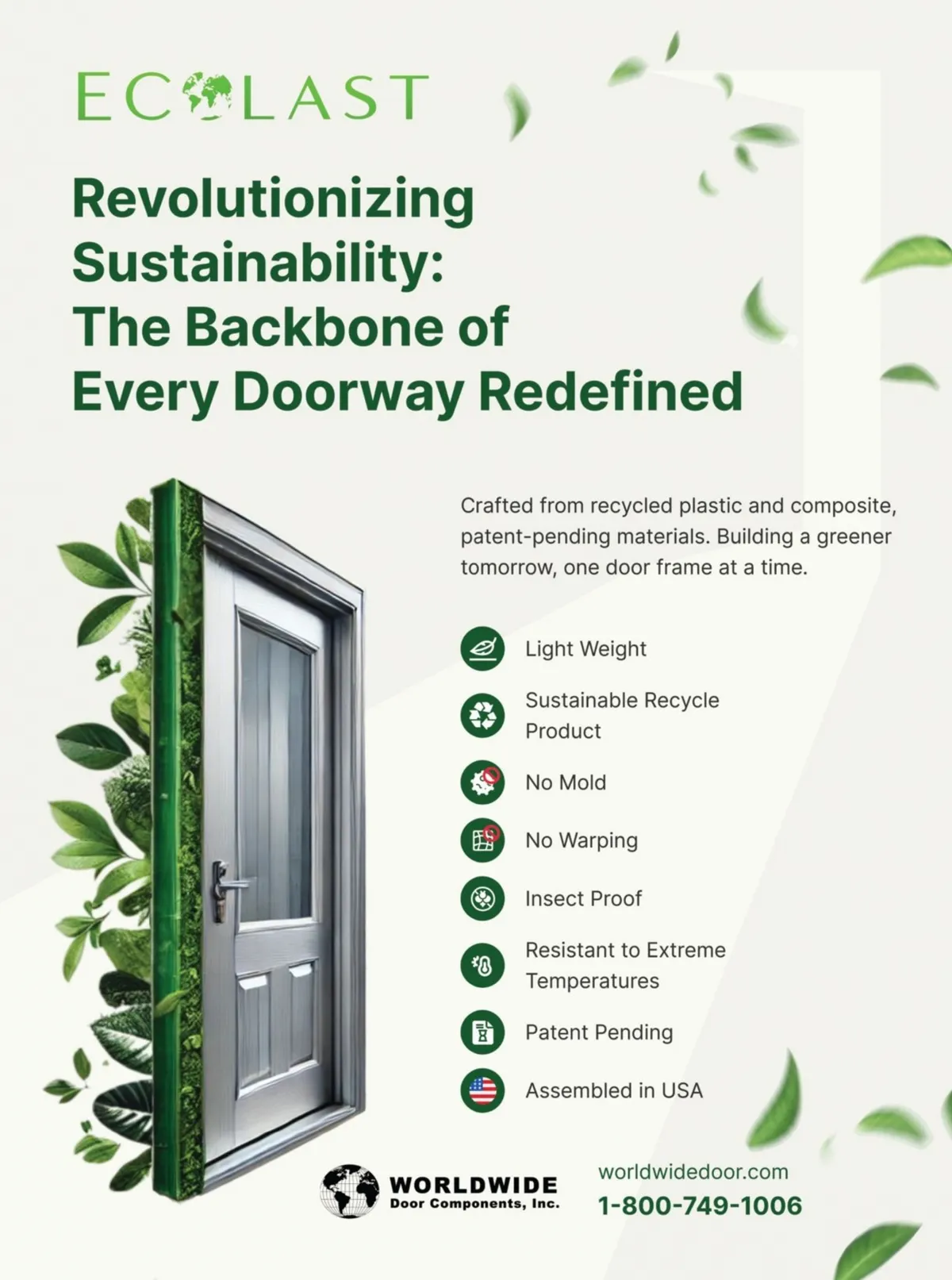 ECOLAST

Revolutionizing Sustainability: The Backbone of Every Doorway Redefined

Crafted from recycled plastic and composite, patent-pending materials. Building a greener tomorrow, one door frame at a time.

Light Weight

Sustainable Recycle Product

No Mold

No Warping

Insect Proof

Resistant to Extreme Temperatures

Patent Pending

Assembled in USA

WORLDWIDE
Door Components, Inc.

worldwidedoor.com
1-800-749-1006